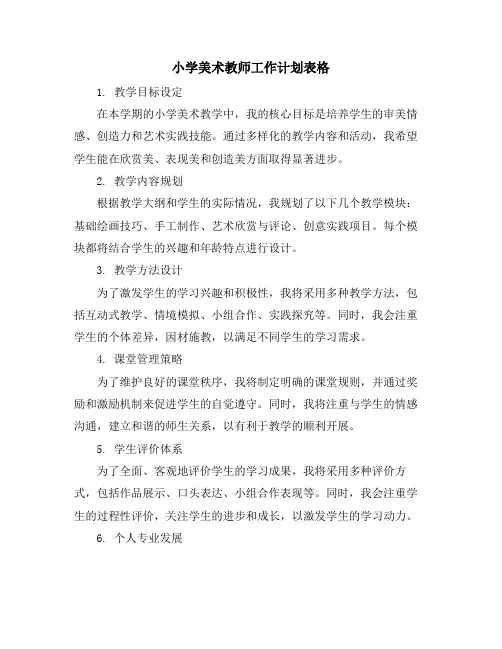 小学美术教师工作计划表格

1. 教学目标设定

在本学期的小学美术教学中，我的核心目标是培养学生的审美情感、创造力和艺术实践技能。通过多样化的教学内容和活动，我希望学生能在欣赏美、表现美和创造美方面取得显著进步。

2. 教学内容规划

根据教学大纲和学生的实际情况，我规划了以下几个教学模块：基础绘画技巧、手工制作、艺术欣赏与评论、创意实践项目。每个模块都将结合学生的兴趣和年龄特点进行设计。

3. 教学方法设计

为了激发学生的学习兴趣和积极性，我将采用多种教学方法，包括互动式教学、情境模拟、小组合作、实践探究等。同时，我会注重学生的个体差异，因材施教，以满足不同学生的学习需求。

4. 课堂管理策略

为了维护良好的课堂秩序，我将制定明确的课堂规则，并通过奖励和激励机制来促进学生的自觉遵守。同时，我将注重与学生的情感沟通，建立和谐的师生关系，以有利于教学的顺利开展。

5. 学生评价体系

为了全面、客观地评价学生的学习成果，我将采用多种评价方式，包括作品展示、口头表达、小组合作表现等。同时，我会注重学生的过程性评价，关注学生的进步和成长，以激发学生的学习动力。

6. 个人专业发展